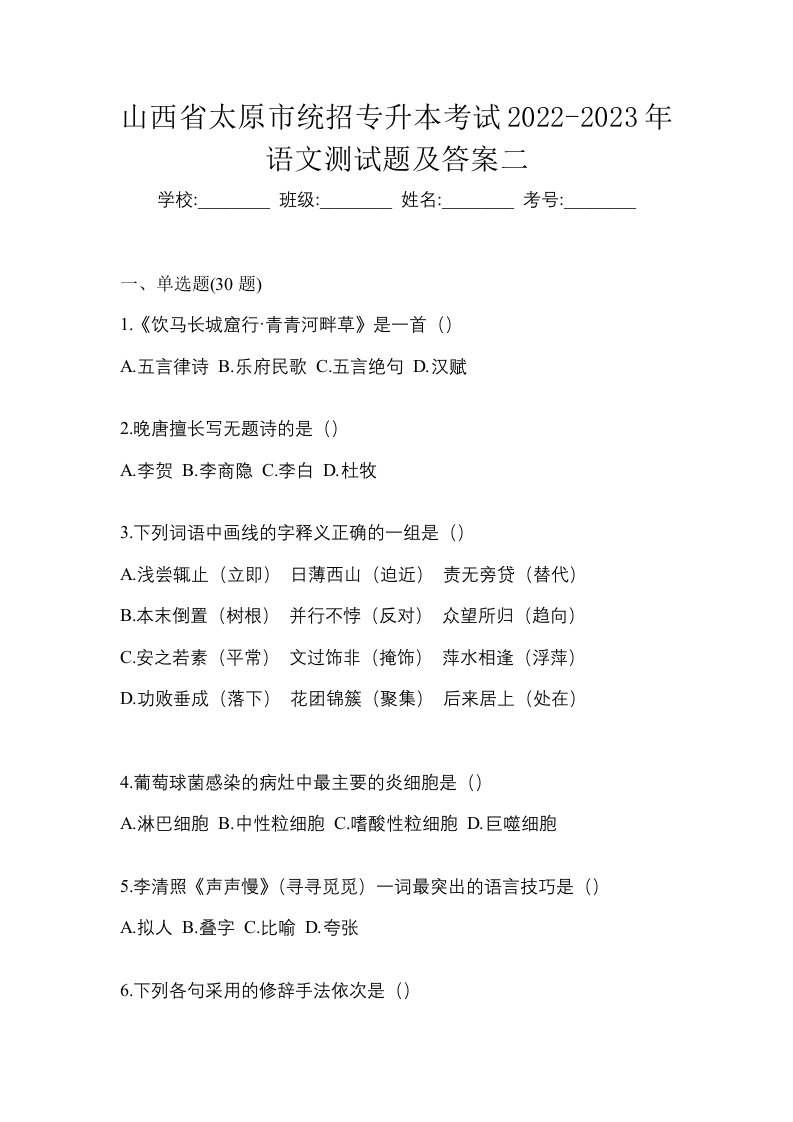 山西省太原市统招专升本考试2022-2023年语文测试题及答案二

学校:________ 班级:________ 姓名:________ 考号:________

一、单选题(30 题)

1.《饮马长城窟行·青青河畔草》是一首（）

A.五言律诗 B.乐府民歌 C.五言绝句 D.汉赋

2.晚唐擅长写无题诗的是（）

A.李贺 B.李商隐 C.李白 D.杜牧

3.下列词语中画线的字释义正确的一组是（）

A.浅尝辄止（立即） 日薄西山（迫近） 责无旁贷（替代）

B.本末倒置（树根） 并行不悖（反对） 众望所归（趋向）

C.安之若素（平常） 文过饰非（掩饰） 萍水相逢（浮萍）

D.功败垂成（落下） 花团锦簇（聚集） 后来居上（处在）

4.葡萄球菌感染的病灶中最主要的炎细胞是（）

A.淋巴细胞 B.中性粒细胞 C.嗜酸性粒细胞 D.巨噬细胞

5.李清照《声声慢》(寻寻觅觅）一词最突出的语言技巧是（）

A.拟人 B.叠字 C.比喻 D.夸张

6.下列各句采用的修辞手法依次是（）